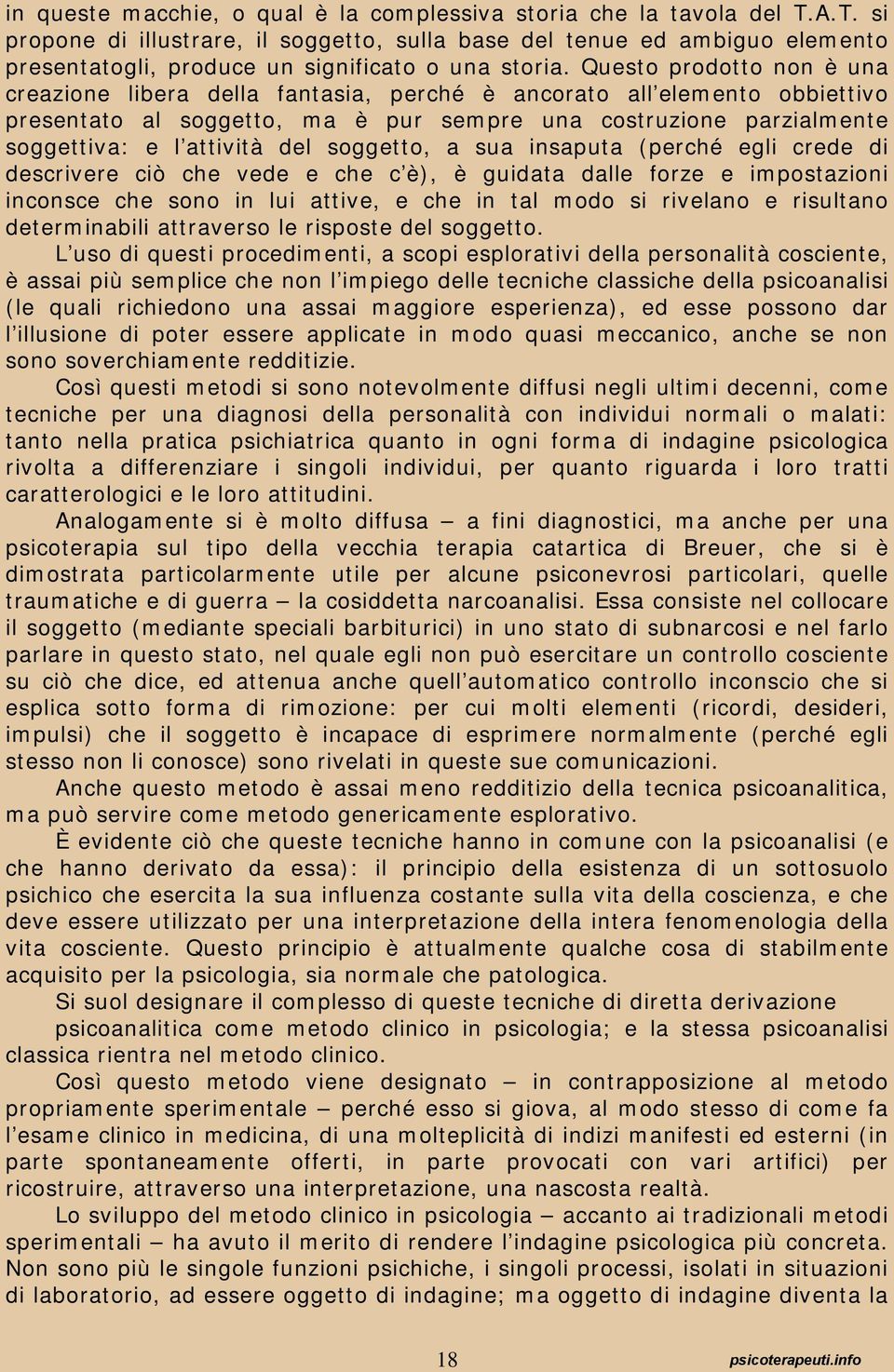 in queste macchie, o qual è la complessiva storia che la tavola del T.A.T. si propone di illustrare, il soggetto, sulla base del tenue ed ambiguo elemento presentatogli, produce un significato o una storia. Questo prodotto non è una creazione libera della fantasia, perché è ancorato all'elemento obbiettivo presentato al soggetto, ma è pur sempre una costruzione parzialmente soggettiva: e l'attività del soggetto, a sua insaputa (perché egli crede di descrivere ciò che vede e che c'è), è guidata dalle forze e impostazioni inconsce che sono in lui attive, e che in tal modo si rivelano e risultano determinabili attraverso le risposte del soggetto.

L'uso di questi procedimenti, a scopi esplorativi della personalità cosciente, è assai più semplice che non l'impiego delle tecniche classiche della psicoanalisi (le quali richiedono una assai maggiore esperienza), ed esse possono dar l'illusione di poter essere applicate in modo quasi meccanico, anche se non sono soverchiamente redditizie.

Così questi metodi si sono notevolmente diffusi negli ultimi decenni, come tecniche per una diagnosi della personalità con individui normali o malati: tanto nella pratica psichiatrica quanto in ogni forma di indagine psicologica rivolta a differenziare i singoli individui, per quanto riguarda i loro tratti caratterologici e le loro attitudini.

Analogamente si è molto diffusa – a fini diagnostici, ma anche per una psicoterapia sul tipo della vecchia terapia catartica di Breuer, che si è dimostrata particolarmente utile per alcune psiconevrosi particolari, quelle traumatiche e di guerra – la cosiddetta narcoanalisi. Essa consiste nel collocare il soggetto (mediante speciali barbiturici) in uno stato di subnarcosi e nel farlo parlare in questo stato, nel quale egli non può esercitare un controllo cosciente su ciò che dice, ed attenua anche quell'automatico controllo inconscio che si esplica sotto forma di rimozione: per cui molti elementi (ricordi, desideri, impulsi) che il soggetto è incapace di esprimere normalmente (perché egli stesso non li conosce) sono rivelati in queste sue comunicazioni.

Anche questo metodo è assai meno redditizio della tecnica psicoanalitica, ma può servire come metodo genericamente esplorativo.

È evidente ciò che queste tecniche hanno in comune con la psicoanalisi (e che hanno derivato da essa): il principio della esistenza di un sottosuolo psichico che esercita la sua influenza costante sulla vita della coscienza, e che deve essere utilizzato per una interpretazione della intera fenomenologia della vita cosciente. Questo principio è attualmente qualche cosa di stabilmente acquisito per la psicologia, sia normale che patologica.

Si suol designare il complesso di queste tecniche di diretta derivazione psicoanalitica come metodo clinico in psicologia; e la stessa psicoanalisi classica rientra nel metodo clinico.

Così questo metodo viene designato – in contrapposizione al metodo propriamente sperimentale – perché esso si giova, al modo stesso di come fa l'esame clinico in medicina, di una molteplicità di indizi manifesti ed esterni (in parte spontaneamente offerti, in parte provocati con vari artifici) per ricostruire, attraverso una interpretazione, una nascosta realtà.

Lo sviluppo del metodo clinico in psicologia – accanto ai tradizionali metodi sperimentali – ha avuto il merito di rendere l'indagine psicologica più concreta. Non sono più le singole funzioni psichiche, i singoli processi, isolati in situazioni di laboratorio, ad essere oggetto di indagine; ma oggetto di indagine diventa la

18

psicoterapeuti.info